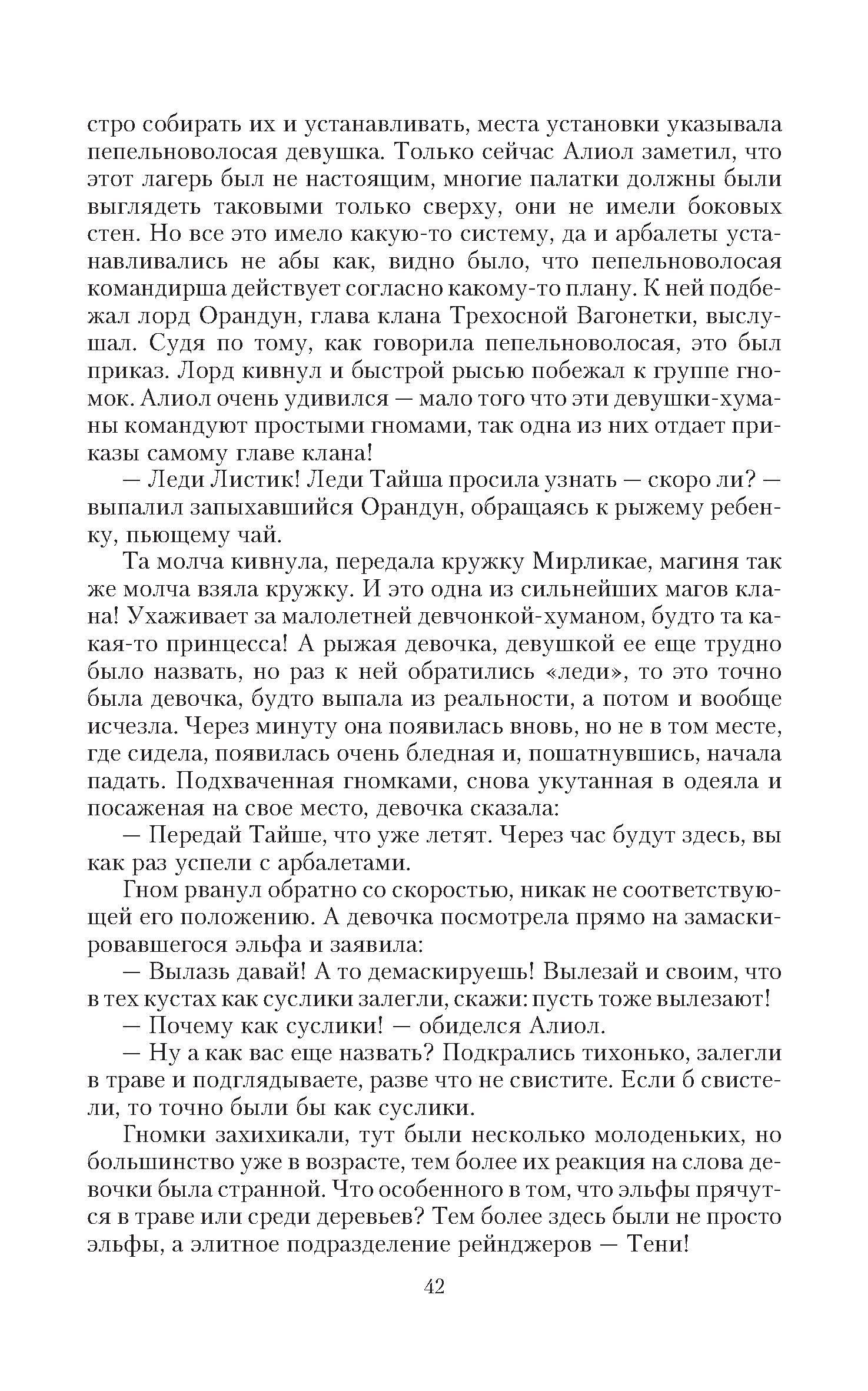 стро собирать их и устанавливать, места установки указывала пепельноволосая девушка. Только сейчас Алиол заметил, что этот лагерь был не настоящим, многие палатки должны были выглядеть таковыми только сверху, они не имели боковых стен. Но все это имело какую-то систему, да и арбалеты устанавливались не абы как, видно было, что пепельноволосая командирша действует согласно какому-то плану. К ней подбежал лорд Орандун, глава клана Трехосной Вагонетки, выслушал. Судя по тому, как говорила пепельноволосая, это был приказ. Лорд кивнул и быстрой рысью побежал к группе гномок. Алиол очень удивился — мало того что эти девушки-хуманы командуют простыми гномами, так одна из них отдает приказы самому главе клана!

— Леди Листик! Леди Тайша просила узнать — скоро ли? — выпалил запыхавшийся Орандун, обращаясь к рыжему ребенку, пьющему чай.

Та молча кивнула, передала кружку Мирликае, магиня так же молча взяла кружку. И это одна из сильнейших магов клана! Ухаживает за малолетней девчонкой-хуманом, будто та какая-то принцесса! А рыжая девочка, девушкой ее еще трудно было назвать, но раз к ней обратились «леди», то это точно была девочка, будто выпала из реальности, а потом и вообще исчезла. Через минуту она появилась вновь, но не в том месте, где сидела, появилась очень бледная и, пошатнувшись, начала падать. Подхваченная гномками, снова укутанная в одеяла и посаженая на свое место, девочка сказала:

— Передай Тайше, что уже летят. Через час будут здесь, вы как раз успели с арбалетами.

Гном рванул обратно со скоростью, никак не соответствующей его положению. А девочка посмотрела прямо на замаскировавшегося эльфа и заявила:

— Вылазь давай! А то демаскируешь! Вылезай и своим, что в тех кустах как суслики залегли, скажи: пусть тоже вылезают!

— Почему как суслики! — обиделся Алиол.

— Ну а как вас еще назвать? Подкрались тихонько, залегли в траве и подглядываете, разве что не свистите. Если б свистели, то точно были бы как суслики.

Гномки захихикали, тут были несколько молоденьких, но большинство уже в возрасте, тем более их реакция на слова девочки была странной. Что особенного в том, что эльфы прячутся в траве или среди деревьев? Тем более здесь были не просто эльфы, а элитное подразделение рейнджеров — Тени!

42